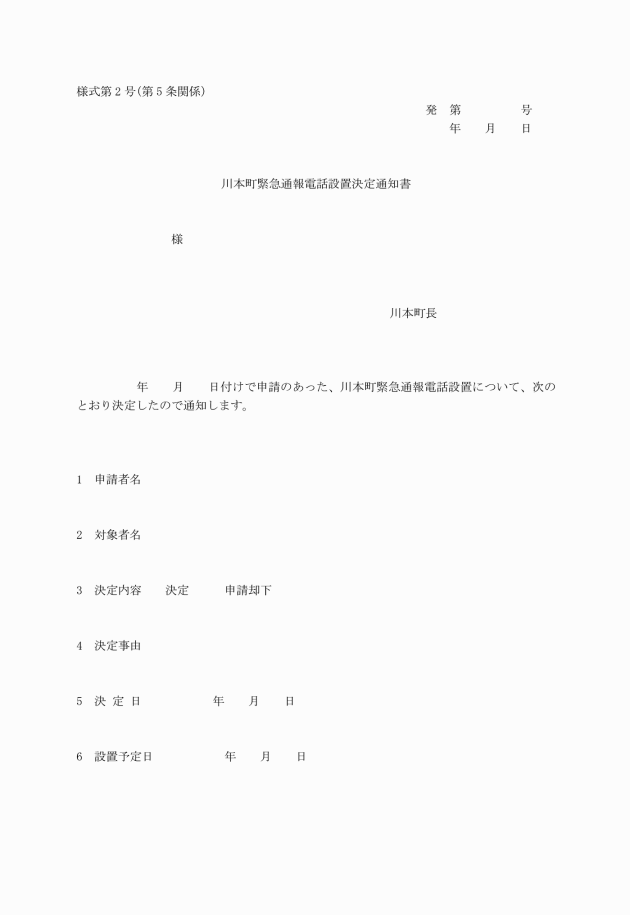 様式第2号(第5条関係)

発　第　　　　号
年　　月　　日

川本町緊急通報電話設置決定通知書

様

川本町長

年　　月　　日付けで申請のあった、川本町緊急通報電話設置について、次のとおり決定したので通知します。

1　申請者名

2　対象者名

3　決定内容　　決定　　　申請却下

4　決定事由

5　決 定 日　　　　年　　月　　日

6　設置予定日　　　　年　　月　　日